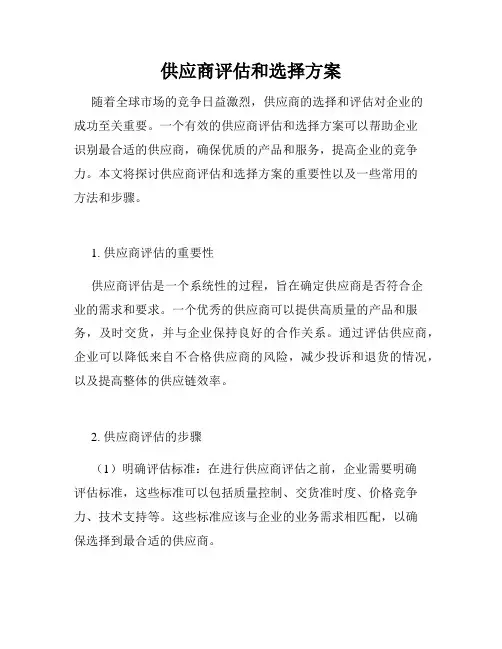 供应商评估和选择方案

随着全球市场的竞争日益激烈，供应商的选择和评估对企业的成功至关重要。一个有效的供应商评估和选择方案可以帮助企业识别最合适的供应商，确保优质的产品和服务，提高企业的竞争力。本文将探讨供应商评估和选择方案的重要性以及一些常用的方法和步骤。

1. 供应商评估的重要性

供应商评估是一个系统性的过程，旨在确定供应商是否符合企业的需求和要求。一个优秀的供应商可以提供高质量的产品和服务，及时交货，并与企业保持良好的合作关系。通过评估供应商，企业可以降低来自不合格供应商的风险，减少投诉和退货的情况，以及提高整体的供应链效率。

2. 供应商评估的步骤

（1）明确评估标准：在进行供应商评估之前，企业需要明确评估标准，这些标准可以包括质量控制、交货准时度、价格竞争力、技术支持等。这些标准应该与企业的业务需求相匹配，以确保选择到最合适的供应商。